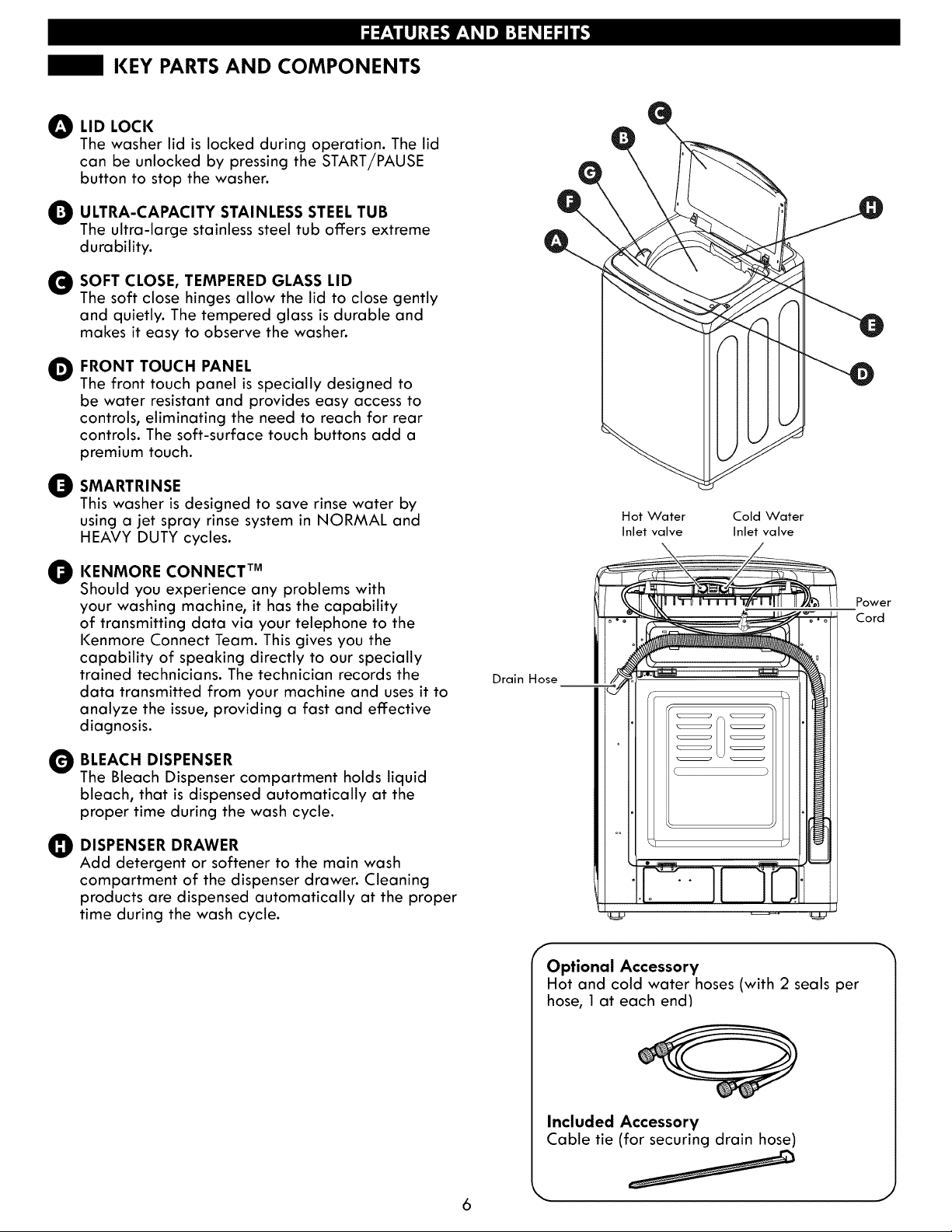 FEATURES AND BENEFITS

KEY PARTS AND COMPONENTS

A LID LOCK
The washer lid is locked during operation. The lid can be unlocked by pressing the START/PAUSE button to stop the washer.

B ULTRA-CAPACITY STAINLESS STEEL TUB
The ultra-large stainless steel tub offers extreme durability.

C SOFT CLOSE, TEMPERED GLASS LID
The soft close hinges allow the lid to close gently and quietly. The tempered glass is durable and makes it easy to observe the washer.

D FRONT TOUCH PANEL
The front touch panel is specially designed to be water resistant and provides easy access to controls, eliminating the need to reach for rear controls. The soft-surface touch buttons add a premium touch.

E SMARTRINSE
This washer is designed to save rinse water by using a jet spray rinse system in NORMAL and HEAVY DUTY cycles.

F KENMORE CONNECT™
Should you experience any problems with your washing machine, it has the capability of transmitting data via your telephone to the Kenmore Connect Team. This gives you the capability of speaking directly to our specially trained technicians. The technician records the data transmitted from your machine and uses it to analyze the issue, providing a fast and effective diagnosis.

G BLEACH DISPENSER
The Bleach Dispenser compartment holds liquid bleach, that is dispensed automatically at the proper time during the wash cycle.

H DISPENSER DRAWER
Add detergent or softener to the main wash compartment of the dispenser drawer. Cleaning products are dispensed automatically at the proper time during the wash cycle.

C
B
G
F
A
H
E
D

Hot Water
Inlet valve

Cold Water
Inlet valve

Power
Cord

Drain Hose

Optional Accessory
Hot and cold water hoses (with 2 seals per hose, 1 at each end)

Included Accessory
Cable tie (for securing drain hose)

6